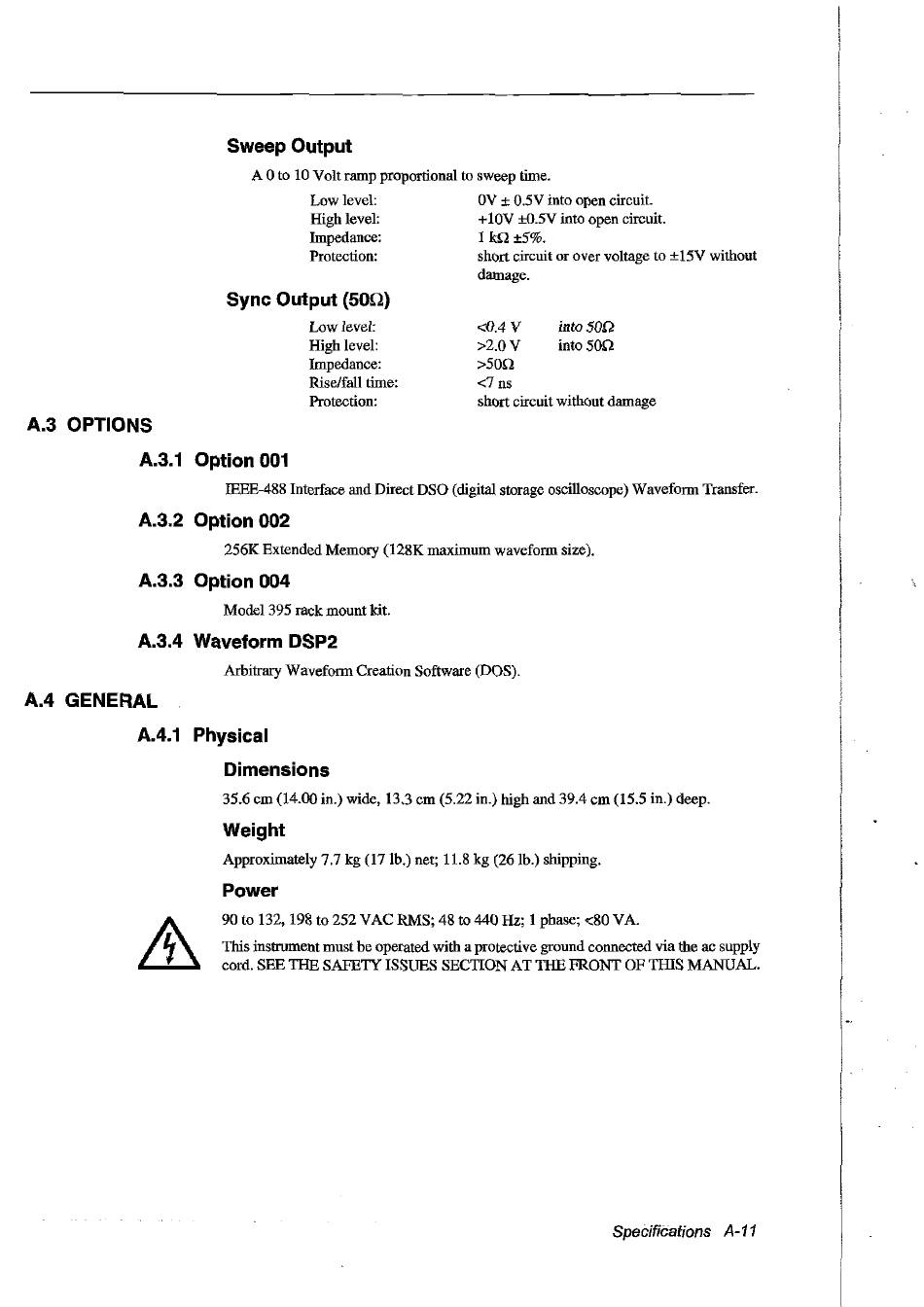 Sweep Output

A 0 to 10 Volt ramp proportional to sweep time.

| | |
|---|---|
| Low level: | 0V ± 0.5V into open circuit. |
| High level: | +10V ±0.5V into open circuit. |
| Impedance: | 1 kΩ ±5%. |
| Protection: | short circuit or over voltage to ±15V without damage. |

Sync Output (50Ω)

| | | |
|---|---|---|
| Low level: | <0.4 V | into 50Ω |
| High level: | >2.0 V | into 50Ω |
| Impedance: | >50Ω | |
| Rise/fall time: | <7 ns | |
| Protection: | short circuit without damage | |

A.3 OPTIONS

A.3.1 Option 001

IEEE-488 Interface and Direct DSO (digital storage oscilloscope) Waveform Transfer.

A.3.2 Option 002

256K Extended Memory (128K maximum waveform size).

A.3.3 Option 004

Model 395 rack mount kit.

A.3.4 Waveform DSP2

Arbitrary Waveform Creation Software (DOS).

A.4 GENERAL

A.4.1 Physical

Dimensions

35.6 cm (14.00 in.) wide, 13.3 cm (5.22 in.) high and 39.4 cm (15.5 in.) deep.

Weight

Approximately 7.7 kg (17 lb.) net; 11.8 kg (26 lb.) shipping.

Power

90 to 132, 198 to 252 VAC RMS; 48 to 440 Hz; 1 phase; <80 VA.

This instrument must be operated with a protective ground connected via the ac supply cord. SEE THE SAFETY ISSUES SECTION AT THE FRONT OF THIS MANUAL.

Specifications A-11